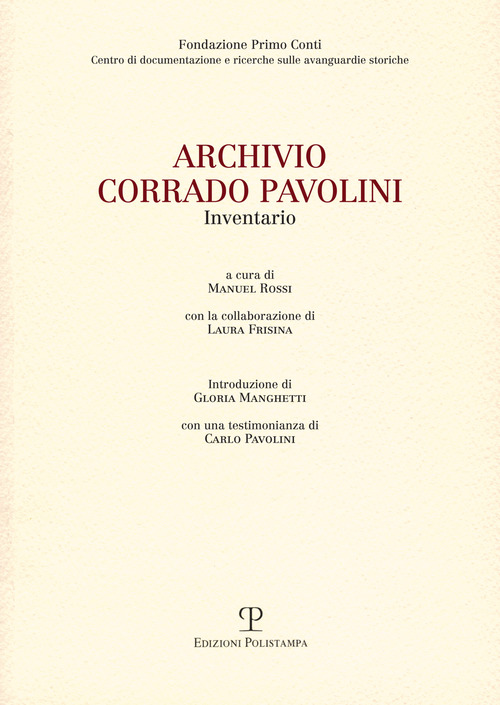 Fondazione Primo Conti
Centro di documentazione e ricerche sulle avanguardie storiche

ARCHIVIO
CORRADO PAVOLINI
Inventario

a cura di
Manuel Rossi

con la collaborazione di
Laura Frisina

Introduzione di
Gloria Manghetti

con una testimonianza di
Carlo Pavolini

Edizioni Polistampa